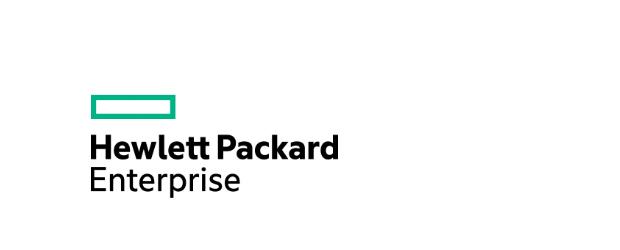 Hewlett Packard
Enterprise